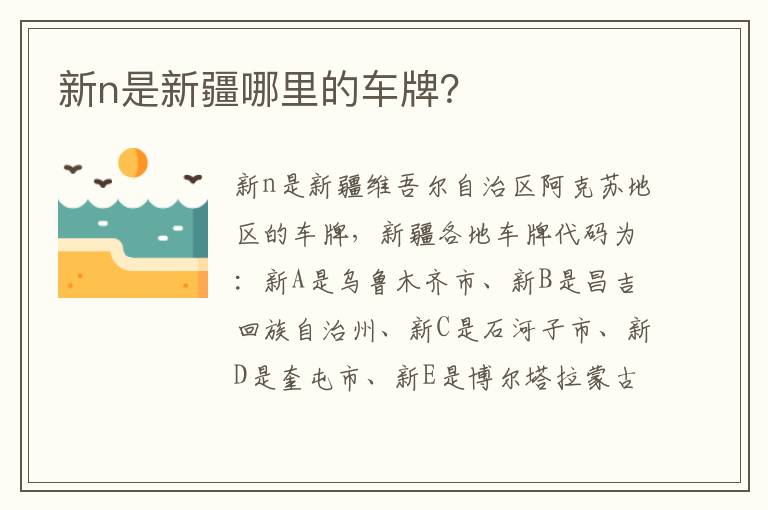 新n是新疆哪里的车牌?

新n是新疆维吾尔自治区阿克苏地区的车牌，新疆各地车牌代码为：新A是乌鲁木齐市、新B是昌吉回族自治州、新C是石河子市、新D是奎屯市、新E是博尔塔拉蒙古